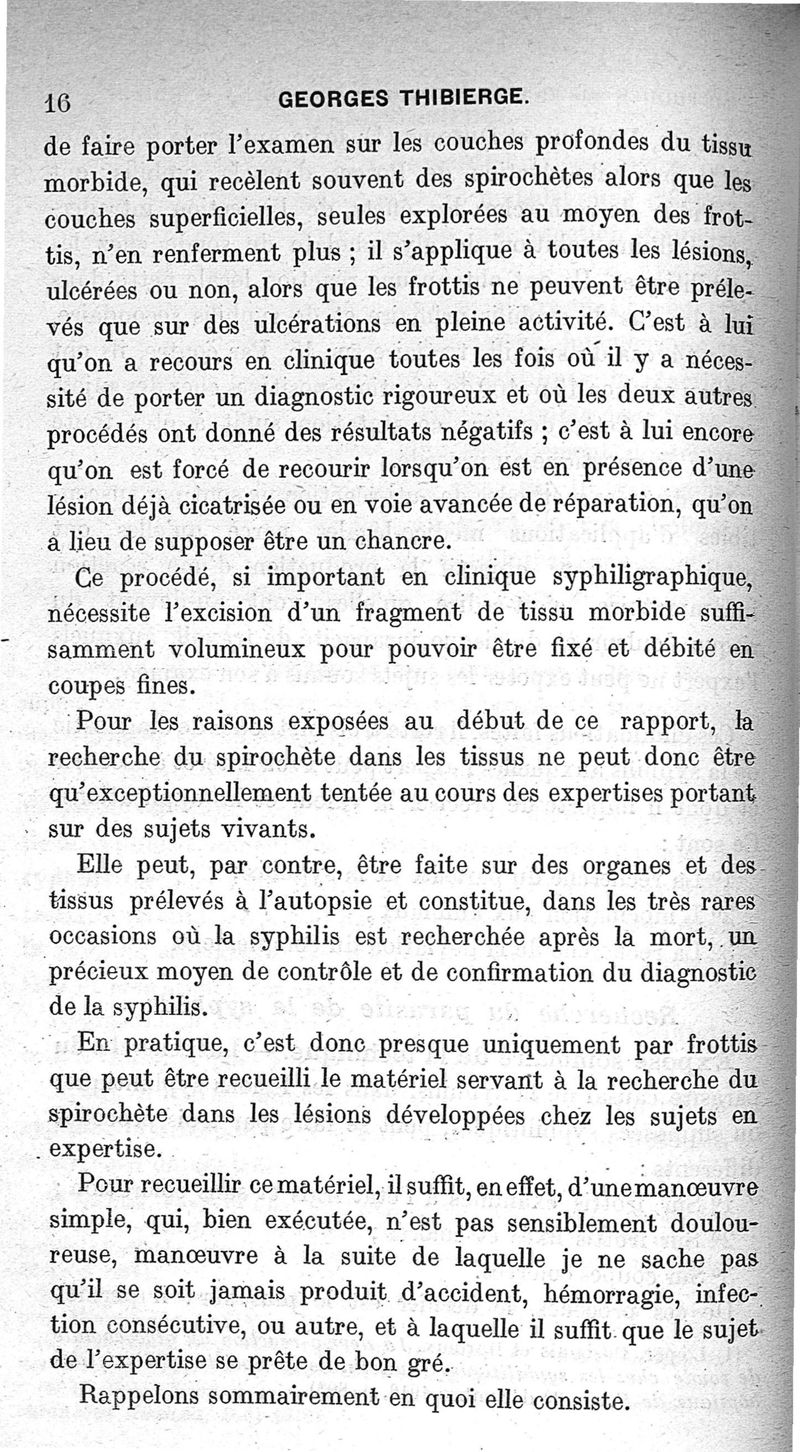 16 GEORGES THIBIERGE.

de faire porter l'examen sur les couches profondes du tissu morbide, qui recèlent souvent des spirochètes alors que les couches superficielles, seules explorées au moyen des frottis, n'en renferment plus ; il s'applique à toutes les lésions, ulcérées ou non, alors que les frottis ne peuvent être prélevés que sur des ulcérations en pleine activité. C'est à lui qu'on a recours en clinique toutes les fois où il y a nécessité de porter un diagnostic rigoureux et où les deux autres procédés ont donné des résultats négatifs ; c'est à lui encore qu'on est forcé de recourir lorsqu'on est en présence d'une lésion déjà cicatrisée ou en voie avancée de réparation, qu'on a lieu de supposer être un chancre.

Ce procédé, si important en clinique syphiligraphique, nécessite l'excision d'un fragment de tissu morbide suffisamment volumineux pour pouvoir être fixé et débité en coupes fines.

Pour les raisons exposées au début de ce rapport, la recherche du spirochète dans les tissus ne peut donc être qu'exceptionnellement tentée au cours des expertises portant sur des sujets vivants.

Elle peut, par contre, être faite sur des organes et des tissus prélevés à l'autopsie et constitue, dans les très rares occasions où la syphilis est recherchée après la mort, un précieux moyen de contrôle et de confirmation du diagnostic de la syphilis.

En pratique, c'est donc presque uniquement par frottis que peut être recueilli le matériel servant à la recherche du spirochète dans les lésions développées chez les sujets en expertise.

Pour recueillir ce matériel, il suffit, en effet, d'une manœuvre simple, qui, bien exécutée, n'est pas sensiblement douloureuse, manœuvre à la suite de laquelle je ne sache pas qu'il se soit jamais produit d'accident, hémorragie, infection consécutive, ou autre, et à laquelle il suffit que le sujet de l'expertise se prête de bon gré.

Rappelons sommairement en quoi elle consiste.